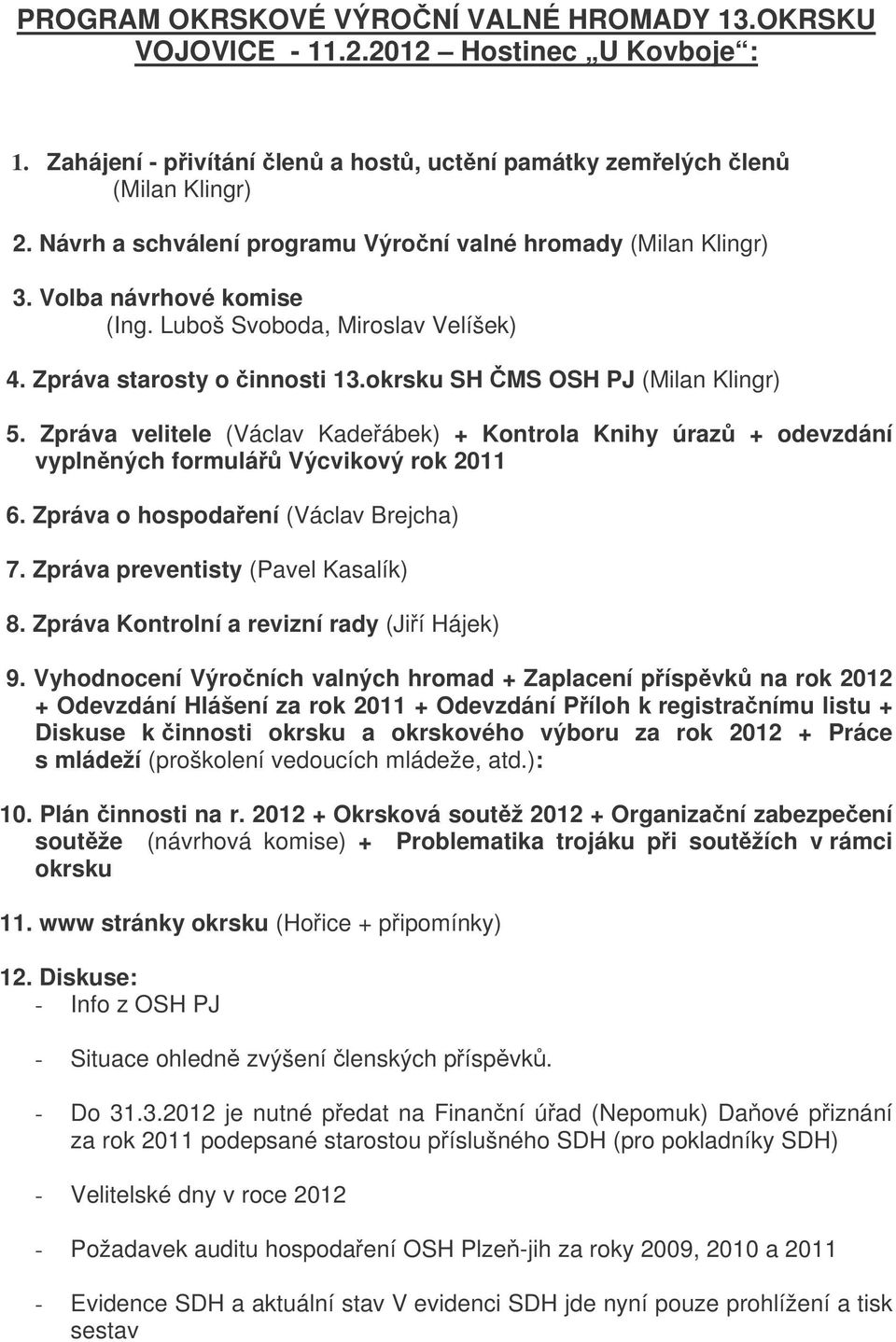 PROGRAM OKRSKOVÉ VÝROČNÍ VALNÉ HROMADY 13.OKRSKU VOJOVICE - 11.2.2012 – Hostinec „U Kovboje“:

1. Zahájení - přivítání členů a hostů, uctění památky zemřelých členů (Milan Klingr)

2. Návrh a schválení programu Výroční valné hromady (Milan Klingr)

3. Volba návrhové komise (Ing. Luboš Svoboda, Miroslav Velíšek)

4. Zpráva starosty o činnosti 13.okrsku SH ČMS OSH PJ (Milan Klingr)

5. Zpráva velitele (Václav Kadeřábek) + Kontrola Knihy úrazů + odevzdání vyplněných formulářů Výcvikový rok 2011

6. Zpráva o hospodaření (Václav Brejcha)

7. Zpráva preventisty (Pavel Kasalík)

8. Zpráva Kontrolní a revizní rady (Jiří Hájek)

9. Vyhodnocení Výročních valných hromad + Zaplacení příspěvků na rok 2012 + Odevzdání Hlášení za rok 2011 + Odevzdání Příloh k registračnímu listu + Diskuse k činnosti okrsku a okrskového výboru za rok 2012 + Práce s mládeží (proškolení vedoucích mládeže, atd.):

10. Plán činnosti na r. 2012 + Okrsková soutěž 2012 + Organizační zabezpečení soutěže (návrhová komise) + Problematika trojáku při soutěžích v rámci okrsku

11. www stránky okrsku (Hořice + připomínky)

12. Diskuse:
- Info z OSH PJ

- Situace ohledně zvýšení členských příspěvků.

- Do 31.3.2012 je nutné předat na Finanční úřad (Nepomuk) Daňové přiznání za rok 2011 podepsané starostou příslušného SDH (pro pokladníky SDH)

- Velitelské dny v roce 2012

- Požadavek auditu hospodaření OSH Plzeň-jih za roky 2009, 2010 a 2011

- Evidence SDH a aktuální stav V evidenci SDH jde nyní pouze prohlížení a tisk sestav